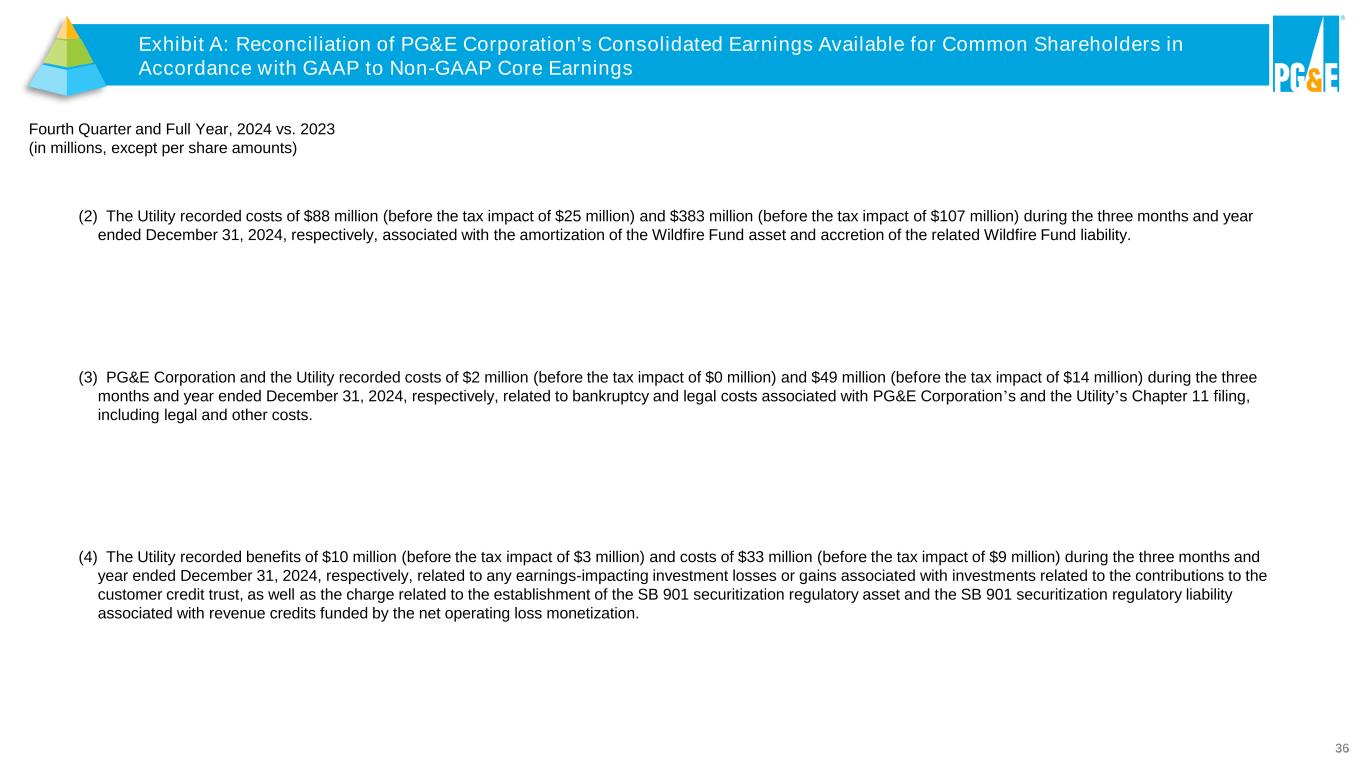 Exhibit A: Reconciliation of PG&E Corporation's Consolidated Earnings Available for Common Shareholders in Accordance with GAAP to Non-GAAP Core Earnings

PG&E

Fourth Quarter and Full Year, 2024 vs. 2023
(in millions, except per share amounts)

(2) The Utility recorded costs of \$88 million (before the tax impact of \$25 million) and \$383 million (before the tax impact of \$107 million) during the three months and year ended December 31, 2024, respectively, associated with the amortization of the Wildfire Fund asset and accretion of the related Wildfire Fund liability.

(3) PG&E Corporation and the Utility recorded costs of \$2 million (before the tax impact of \$0 million) and \$49 million (before the tax impact of \$14 million) during the three months and year ended December 31, 2024, respectively, related to bankruptcy and legal costs associated with PG&E Corporation's and the Utility's Chapter 11 filing, including legal and other costs.

(4) The Utility recorded benefits of \$10 million (before the tax impact of \$3 million) and costs of \$33 million (before the tax impact of \$9 million) during the three months and year ended December 31, 2024, respectively, related to any earnings-impacting investment losses or gains associated with investments related to the contributions to the customer credit trust, as well as the charge related to the establishment of the SB 901 securitization regulatory asset and the SB 901 securitization regulatory liability associated with revenue credits funded by the net operating loss monetization.

36